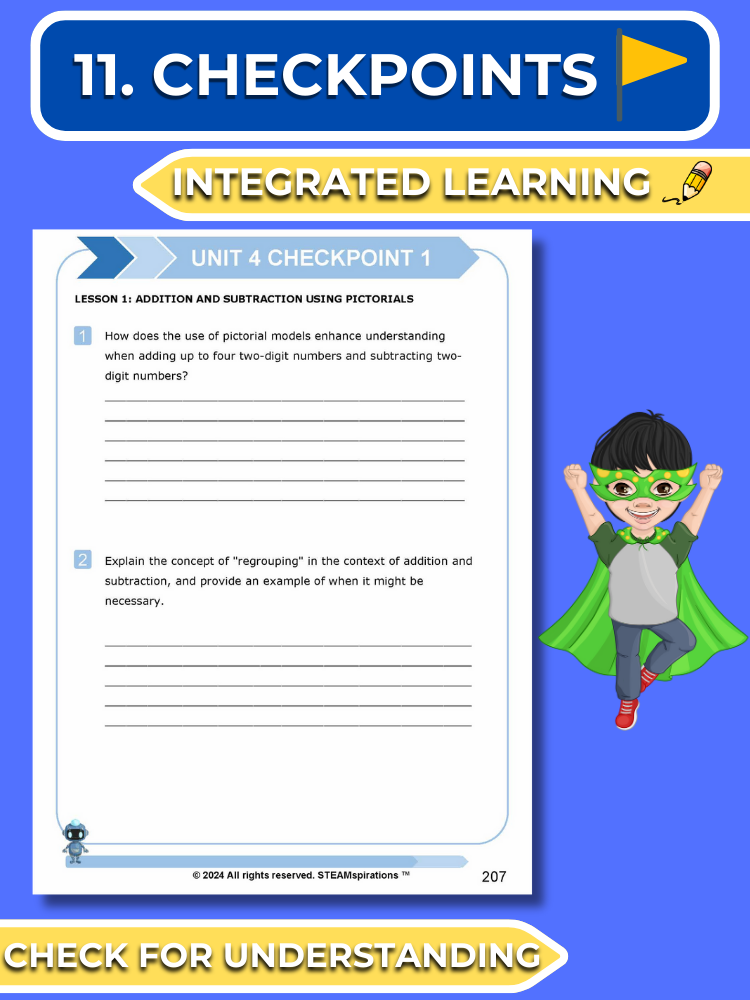 11. CHECKPOINTS

INTEGRATED LEARNING

UNIT 4 CHECKPOINT 1

LESSON 1: ADDITION AND SUBTRACTION USING PICTORIALS

1 How does the use of pictorial models enhance understanding when adding up to four two-digit numbers and subtracting two-digit numbers?

____
____
____
____
____
____

2 Explain the concept of "regrouping" in the context of addition and subtraction, and provide an example of when it might be necessary.

____
____
____
____
____

© 2024 All rights reserved. STEAMspirations ™

207

CHECK FOR UNDERSTANDING